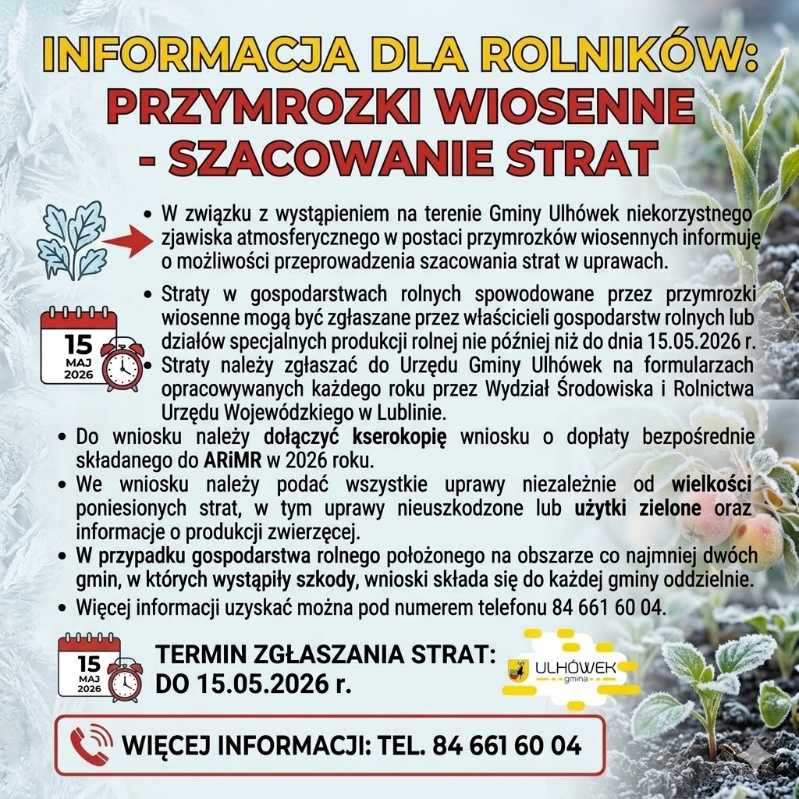 INFORMACJA DLA ROLNIKÓW:
PRZYMROZKI WIOSENNE - SZACOWANIE STRAT

• W związku z wystąpieniem na terenie Gminy Ulhówek niekorzystnego zjawiska atmosferycznego w postaci przymrozków wiosennych informuję o możliwości przeprowadzenia szacowania strat w uprawach.

15 MAJ 2026

• Straty w gospodarstwach rolnych spowodowane przez przymrozki wiosenne mogą być zgłaszane przez właścicieli gospodarstw rolnych lub działów specjalnych produkcji rolnej nie później niż do dnia 15.05.2026 r.
• Straty należy zgłaszać do Urzędu Gminy Ulhówek na formularzach opracowywanych każdego roku przez Wydział Środowiska i Rolnictwa Urzędu Wojewódzkiego w Lublinie.
• Do wniosku należy dołączyć kserokopię wniosku o dopłaty bezpośrednie składanego do ARiMR w 2026 roku.
• We wniosku należy podać wszystkie uprawy niezależnie od wielkości poniesionych strat, w tym uprawy nieuszkodzone lub użytki zielone oraz informacje o produkcji zwierzęcej.
• W przypadku gospodarstwa rolnego położonego na obszarze co najmniej dwóch gmin, w których wystąpiły szkody, wnioski składa się do każdej gminy oddzielnie.
• Więcej informacji uzyskać można pod numerem telefonu 84 661 60 04.

15 MAJ 2026

TERMIN ZGŁASZANIA STRAT: DO 15.05.2026 r.

ULHÓWEK gmina

WIĘCEJ INFORMACJI: TEL. 84 661 60 04